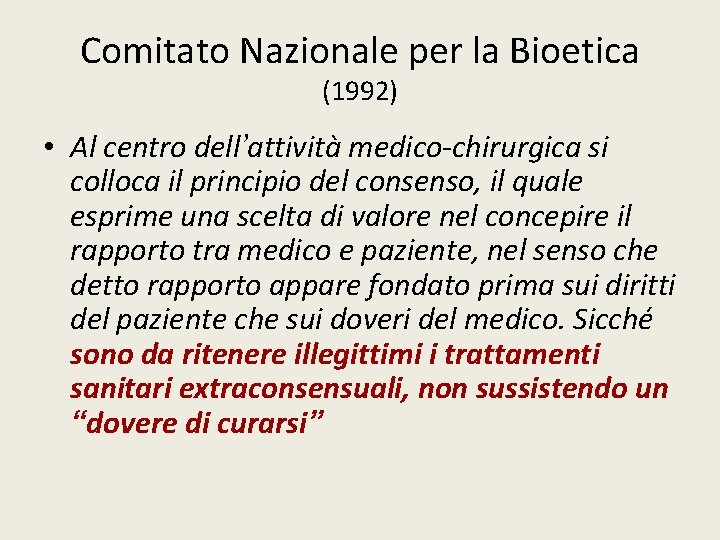 Comitato Nazionale per la Bioetica
(1992)

• Al centro dell'attività medico-chirurgica si colloca il principio del consenso, il quale esprime una scelta di valore nel concepire il rapporto tra medico e paziente, nel senso che detto rapporto appare fondato prima sui diritti del paziente che sui doveri del medico. Sicché sono da ritenere illegittimi i trattamenti sanitari extraconsensuali, non sussistendo un "dovere di curarsi"